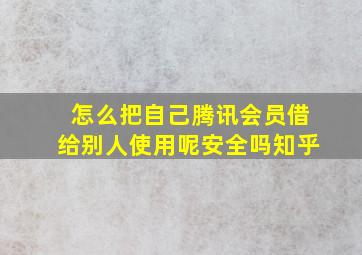 怎么把自己腾讯会员借给别人使用呢安全吗知乎